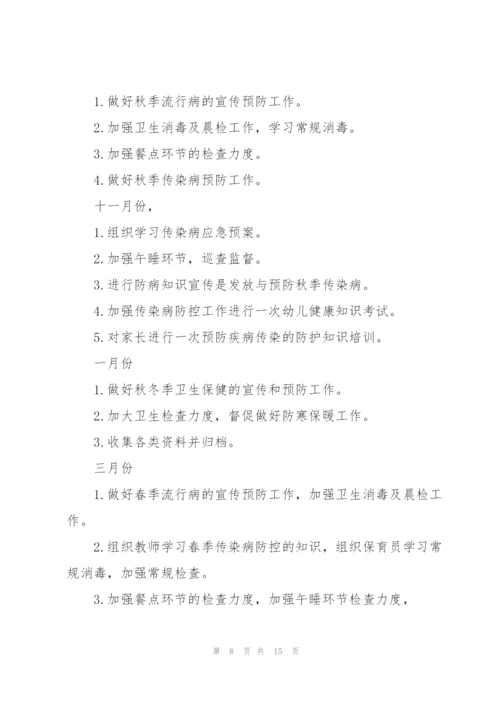 1.做好秋季流行病的宣传预防工作。

2.加强卫生消毒及晨检工作，学习常规消毒。

3.加强餐点环节的检查力度。

4.做好秋季传染病预防工作。

十一月份，

1.组织学习传染病应急预案。

2.加强午睡环节，巡查监督。

3.进行防病知识宣传是发放与预防秋季传染病。

4.加强传染病防控工作进行一次幼儿健康知识考试。

5.对家长进行一次预防疾病传染的防护知识培训。

一月份

1.做好秋冬季卫生保健的宣传和预防工作。

2.加大卫生检查力度，督促做好防寒保暖工作。

3.收集各类资料并归档。

三月份

1.做好春季流行病的宣传预防工作，加强卫生消毒及晨检工作。

2.组织教师学习春季传染病防控的知识，组织保育员学习常规消毒，加强常规检查。

3.加强餐点环节的检查力度，加强午睡环节检查力度，

第 8 页 共 15 页